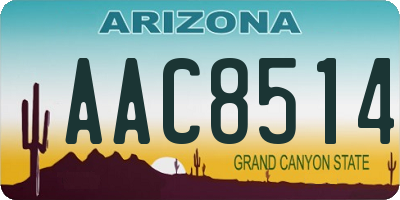 ARIZONA

AAC8514

GRAND CANYON STATE